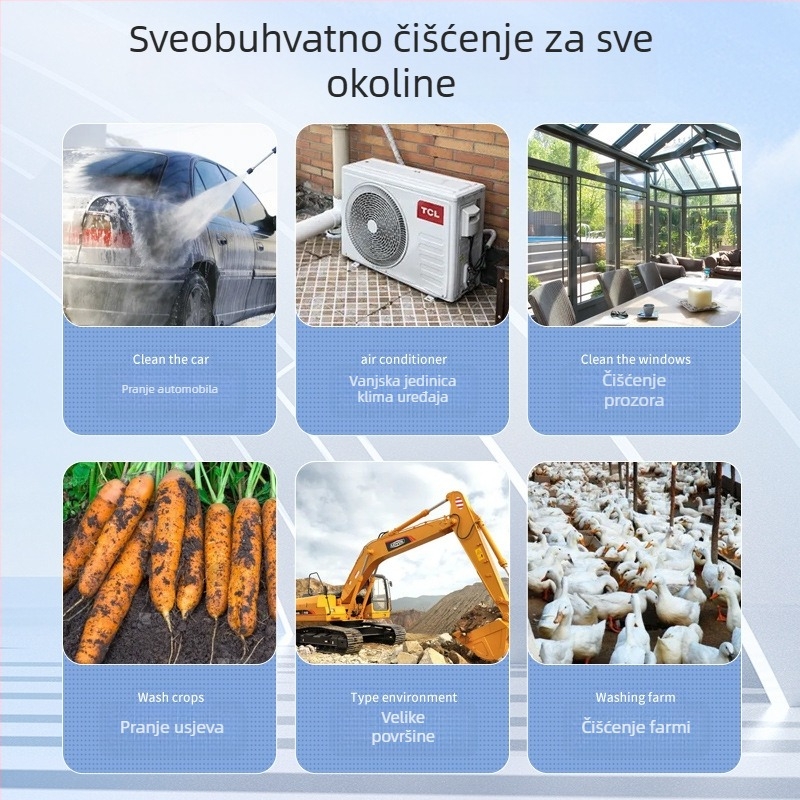 Sveobuhvatno čišćenje za sve okoline

TCL

Clean the car
Pranje automobila

air conditioner
Vanjska jedinica klima uređaja

Clean the windows
Čišćenje prozora

Wash crops
Pranje usjeva

Type environment
Velike površine

Washing farm
Čišćenje farmi